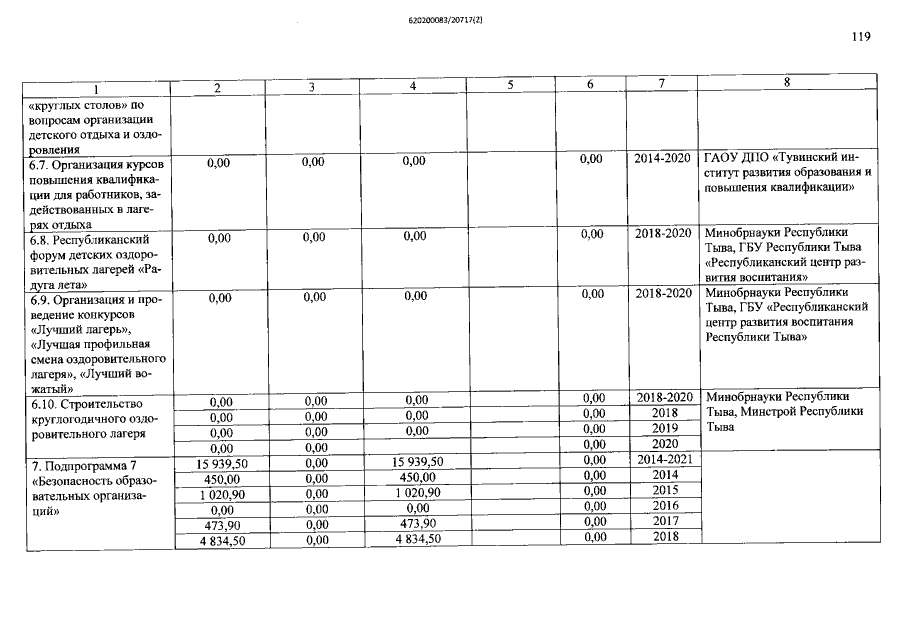 620200083/20717(2)

119

| 1 | 2 | 3 | 4 | 5 | 6 | 7 | 8 |
|---|---|---|---|---|---|---|---|
| «круглых столов» по вопросам организации детского отдыха и оздоровления | | | | | | | |
| 6.7. Организация курсов повышения квалификации для работников, задействованных в лагерях отдыха | 0,00 | 0,00 | 0,00 | | 0,00 | 2014-2020 | ГАОУ ДПО «Тувинский институт развития образования и повышения квалификации» |
| 6.8. Республиканский форум детских оздоровительных лагерей «Радуга лета» | 0,00 | 0,00 | 0,00 | | 0,00 | 2018-2020 | Минобрнауки Республики Тыва, ГБУ Республики Тыва «Республиканский центр развития воспитания» |
| 6.9. Организация и проведение конкурсов «Лучший лагерь», «Лучшая профильная смена оздоровительного лагеря», «Лучший вожатый» | 0,00 | 0,00 | 0,00 | | 0,00 | 2018-2020 | Минобрнауки Республики Тыва, ГБУ «Республиканский центр развития воспитания Республики Тыва» |
| 6.10. Строительство круглогодичного оздоровительного лагеря | 0,00 | 0,00 | 0,00 | | 0,00 | 2018-2020 | Минобрнауки Республики Тыва, Минстрой Республики Тыва |
| | 0,00 | 0,00 | 0,00 | | 0,00 | 2018 | |
| | 0,00 | 0,00 | 0,00 | | 0,00 | 2019 | |
| | 0,00 | 0,00 | | | 0,00 | 2020 | |
| 7. Подпрограмма 7 «Безопасность образовательных организаций» | 15 939,50 | 0,00 | 15 939,50 | | 0,00 | 2014-2021 | |
| | 450,00 | 0,00 | 450,00 | | 0,00 | 2014 | |
| | 1 020,90 | 0,00 | 1 020,90 | | 0,00 | 2015 | |
| | 0,00 | 0,00 | 0,00 | | 0,00 | 2016 | |
| | 473,90 | 0,00 | 473,90 | | 0,00 | 2017 | |
| | 4 834,50 | 0,00 | 4 834,50 | | 0,00 | 2018 | |